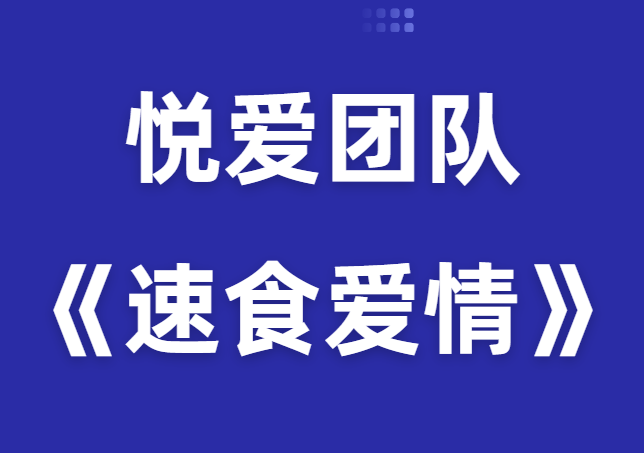 悦爱团队

《速食爱情》